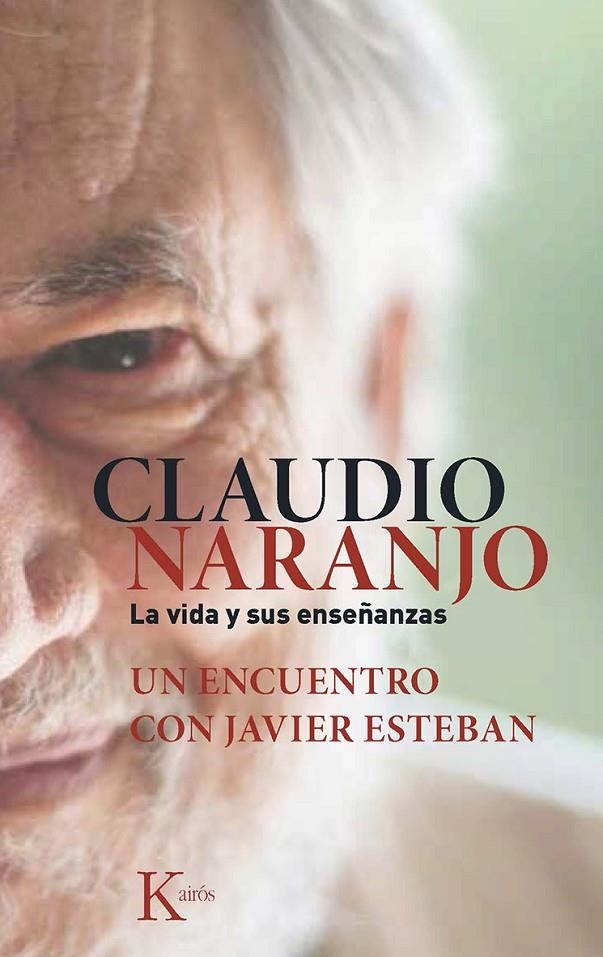 CLAUDIO NARANJO
La vida y sus enseñanzas

UN ENCUENTRO CON JAVIER ESTEBAN

Kairós